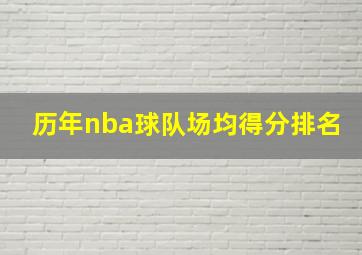 历年nba球队场均得分排名